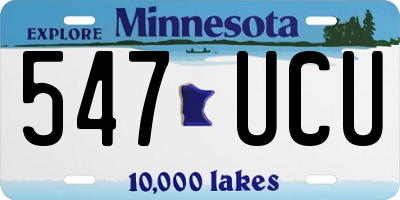 EXPLORE Minnesota

547 UCU

10,000 lakes